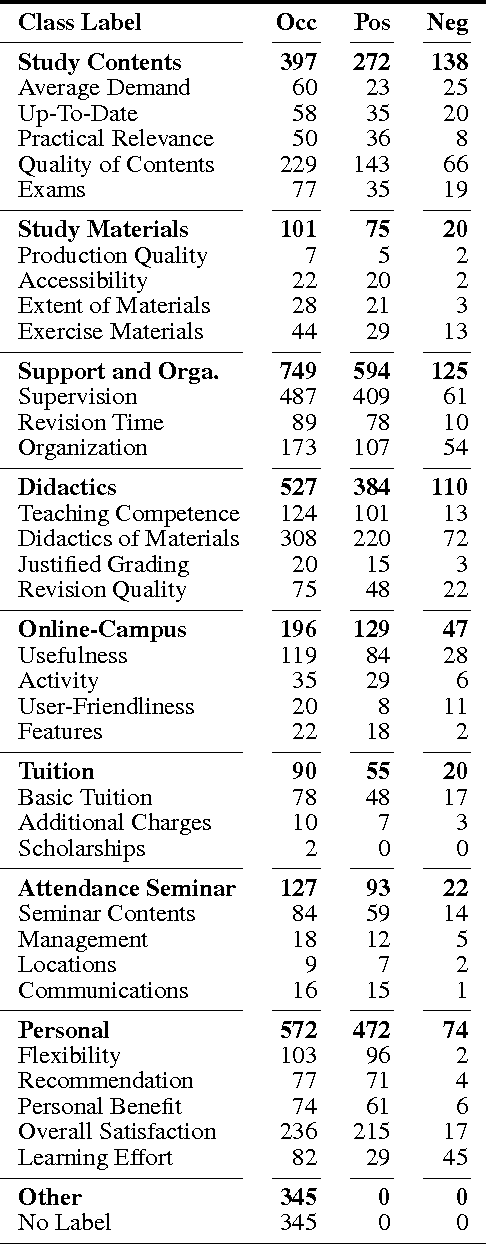 | Class Label | Occ | Pos | Neg |
|---|---|---|---|
| **Study Contents** | **397** | **272** | **138** |
| Average Demand | 60 | 23 | 25 |
| Up-To-Date | 58 | 35 | 20 |
| Practical Relevance | 50 | 36 | 8 |
| Quality of Contents | 229 | 143 | 66 |
| Exams | 77 | 35 | 19 |
| **Study Materials** | **101** | **75** | **20** |
| Production Quality | 7 | 5 | 2 |
| Accessibility | 22 | 20 | 2 |
| Extent of Materials | 28 | 21 | 3 |
| Exercise Materials | 44 | 29 | 13 |
| **Support and Orga.** | **749** | **594** | **125** |
| Supervision | 487 | 409 | 61 |
| Revision Time | 89 | 78 | 10 |
| Organization | 173 | 107 | 54 |
| **Didactics** | **527** | **384** | **110** |
| Teaching Competence | 124 | 101 | 13 |
| Didactics of Materials | 308 | 220 | 72 |
| Justified Grading | 20 | 15 | 3 |
| Revision Quality | 75 | 48 | 22 |
| **Online-Campus** | **196** | **129** | **47** |
| Usefulness | 119 | 84 | 28 |
| Activity | 35 | 29 | 6 |
| User-Friendliness | 20 | 8 | 11 |
| Features | 22 | 18 | 2 |
| **Tuition** | **90** | **55** | **20** |
| Basic Tuition | 78 | 48 | 17 |
| Additional Charges | 10 | 7 | 3 |
| Scholarships | 2 | 0 | 0 |
| **Attendance Seminar** | **127** | **93** | **22** |
| Seminar Contents | 84 | 59 | 14 |
| Management | 18 | 12 | 5 |
| Locations | 9 | 7 | 2 |
| Communications | 16 | 15 | 1 |
| **Personal** | **572** | **472** | **74** |
| Flexibility | 103 | 96 | 2 |
| Recommendation | 77 | 71 | 4 |
| Personal Benefit | 74 | 61 | 6 |
| Overall Satisfaction | 236 | 215 | 17 |
| Learning Effort | 82 | 29 | 45 |
| **Other** | **345** | **0** | **0** |
| No Label | 345 | 0 | 0 |